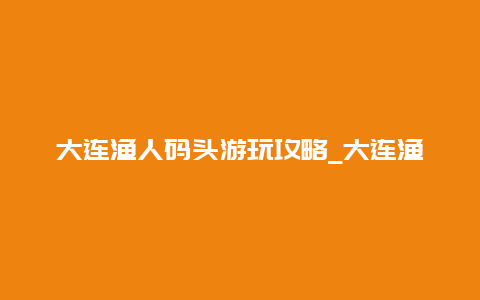 大连渔人码头游玩攻略_大连渔